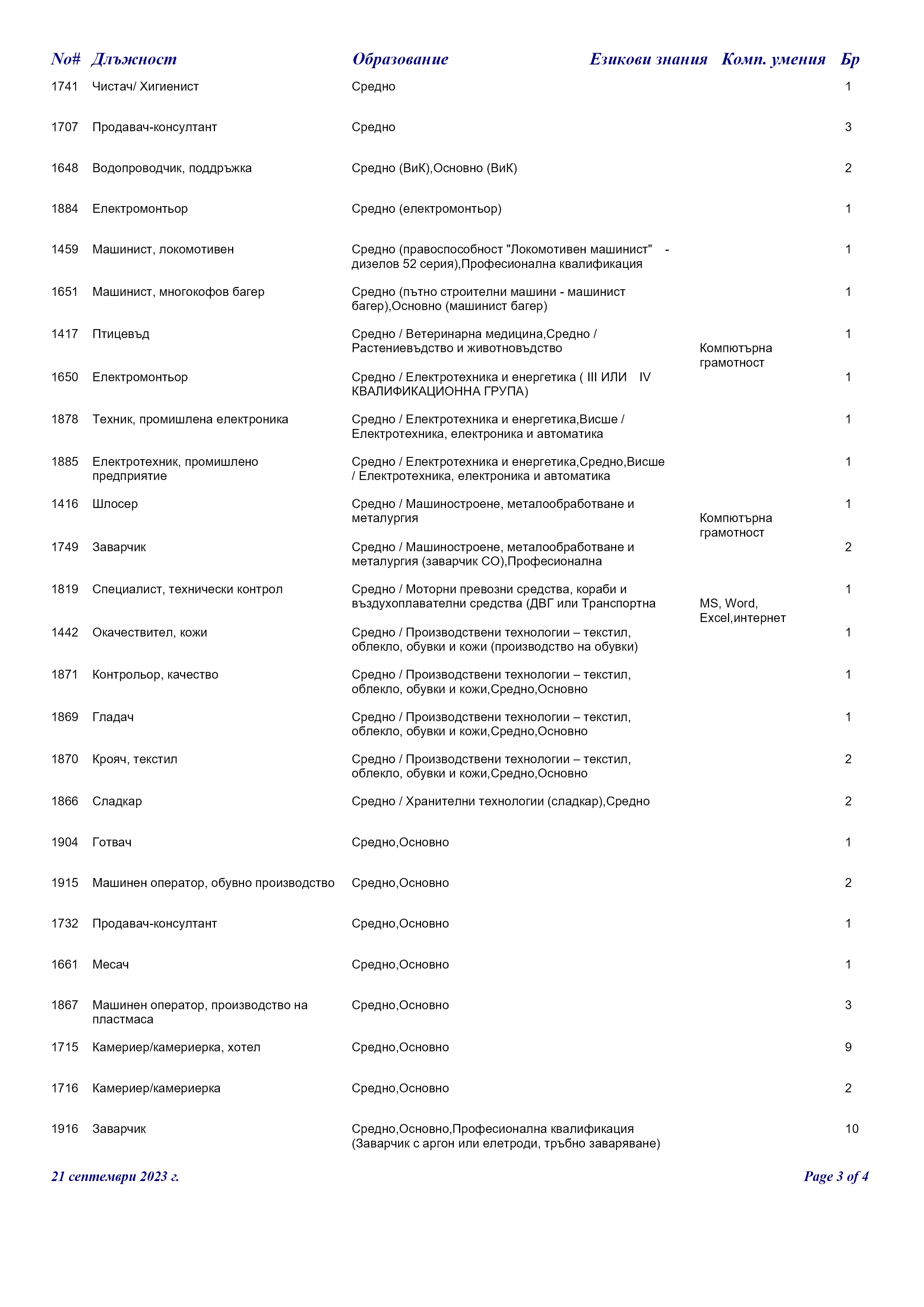 | No# | Длъжност | Образование | Езикови знания | Комп. умения | Бр |
|---|---|---|---|---|---|
| 1741 | Чистач/ Хигиенист | Средно | | | 1 |
| 1707 | Продавач-консултант | Средно | | | 3 |
| 1648 | Водопроводчик, поддръжка | Средно (ВиК),Основно (ВиК) | | | 2 |
| 1884 | Електромонтьор | Средно (електромонтьор) | | | 1 |
| 1459 | Машинист, локомотивен | Средно (правоспособност "Локомотивен машинист" - дизелов 52 серия),Професионална квалификация | | | 1 |
| 1651 | Машинист, многокофов багер | Средно (пътно строителни машини - машинист багер),Основно (машинист багер) | | | 1 |
| 1417 | Птицевъд | Средно / Ветеринарна медицина,Средно / Растениевъдство и животновъдство | | Компютърна грамотност | 1 |
| 1650 | Електромонтьор | Средно / Електротехника и енергетика ( III ИЛИ IV КВАЛИФИКАЦИОННА ГРУПА) | | | 1 |
| 1878 | Техник, промишлена електроника | Средно / Електротехника и енергетика,Висше / Електротехника, електроника и автоматика | | | 1 |
| 1885 | Електротехник, промишлено предприятие | Средно / Електротехника и енергетика,Средно,Висше / Електротехника, електроника и автоматика | | | 1 |
| 1416 | Шлосер | Средно / Машиностроене, металообработване и металургия | | Компютърна грамотност | 1 |
| 1749 | Заварчик | Средно / Машиностроене, металообработване и металургия (заварчик СО),Професионална | | | 2 |
| 1819 | Специалист, технически контрол | Средно / Моторни превозни средства, кораби и въздухоплавателни средства (ДВГ или Транспортна | | MS, Word, Excel,интернет | 1 |
| 1442 | Окачествител, кожи | Средно / Производствени технологии – текстил, облекло, обувки и кожи (производство на обувки) | | | 1 |
| 1871 | Контрольор, качество | Средно / Производствени технологии – текстил, облекло, обувки и кожи,Средно,Основно | | | 1 |
| 1869 | Гладач | Средно / Производствени технологии – текстил, облекло, обувки и кожи,Средно,Основно | | | 1 |
| 1870 | Крояч, текстил | Средно / Производствени технологии – текстил, облекло, обувки и кожи,Средно,Основно | | | 2 |
| 1866 | Сладкар | Средно / Хранителни технологии (сладкар),Средно | | | 2 |
| 1904 | Готвач | Средно,Основно | | | 1 |
| 1915 | Машинен оператор, обувно производство | Средно,Основно | | | 2 |
| 1732 | Продавач-консултант | Средно,Основно | | | 1 |
| 1661 | Месач | Средно,Основно | | | 1 |
| 1867 | Машинен оператор, производство на пластмаса | Средно,Основно | | | 3 |
| 1715 | Камериер/камериерка, хотел | Средно,Основно | | | 9 |
| 1716 | Камериер/камериерка | Средно,Основно | | | 2 |
| 1916 | Заварчик | Средно,Основно,Професионална квалификация (Заварчик с аргон или елетроди, тръбно заваряване) | | | 10 |

21 септември 2023 г.

Page 3 of 4